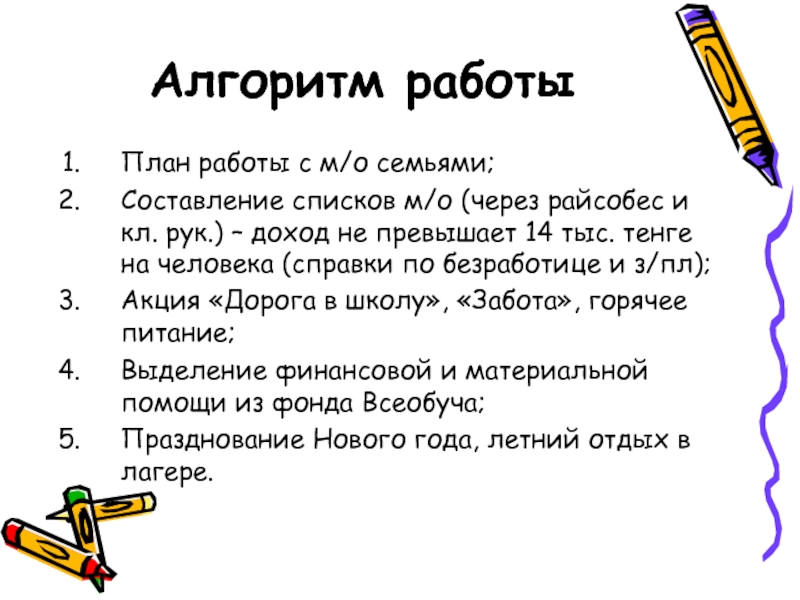 Алгоритм работы

1. План работы с м/о семьями;
2. Составление списков м/о (через райсобес и кл. рук.) – доход не превышает 14 тыс. тенге на человека (справки по безработице и з/пл);
3. Акция «Дорога в школу», «Забота», горячее питание;
4. Выделение финансовой и материальной помощи из фонда Всеобуча;
5. Празднование Нового года, летний отдых в лагере.